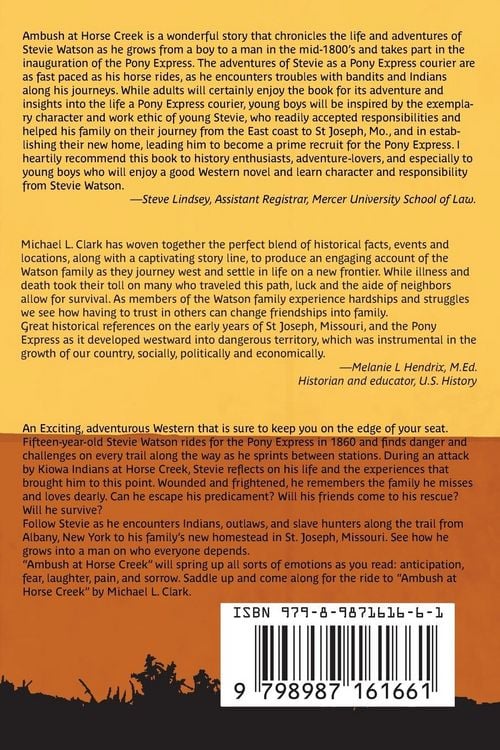 Ambush at Horse Creek is a wonderful story that chronicles the life and adventures of Stevie Watson as he grows from a boy to a man in the mid-1800's and takes part in the inauguration of the Pony Express. The adventures of Stevie as a Pony Express courier are as fast paced as his horse rides, as he encounters troubles with bandits and Indians along his journeys. While adults will certainly enjoy the book for its adventure and insights into the life a Pony Express courier, young boys will be inspired by the exemplary character and work ethic of young Stevie, who readily accepted responsibilities and helped his family on their journey from the East coast to St Joseph, Mo., and in establishing their new home, leading him to become a prime recruit for the Pony Express. I heartily recommend this book to history enthusiasts, adventure-lovers, and especially to young boys who will enjoy a good Western novel and learn character and responsibility from Stevie Watson.

—Steve Lindsey, Assistant Registrar, Mercer University School of Law.

Michael L. Clark has woven together the perfect blend of historical facts, events and locations, along with a captivating story line, to produce an engaging account of the Watson family as they journey west and settle in life on a new frontier. While illness and death took their toll on many who traveled this path, luck and the aide of neighbors allow for survival. As members of the Watson family experience hardships and struggles we see how having to trust in others can change friendships into family.
Great historical references on the early years of St Joseph, Missouri, and the Pony Express as it developed westward into dangerous territory, which was instrumental in the growth of our country, socially, politically and economically.

—Melanie L Hendrix, M.Ed.
Historian and educator, U.S. History

An Exciting, adventurous Western that is sure to keep you on the edge of your seat. Fifteen-year-old Stevie Watson rides for the Pony Express in 1860 and finds danger and challenges on every trail along the way as he sprints between stations. During an attack by Kiowa Indians at Horse Creek, Stevie reflects on his life and the experiences that brought him to this point. Wounded and frightened, he remembers the family he misses and loves dearly. Can he escape his predicament? Will his friends come to his rescue? Will he survive?
Follow Stevie as he encounters Indians, outlaws, and slave hunters along the trail from Albany, New York to his family's new homestead in St. Joseph, Missouri. See how he grows into a man on who everyone depends.
"Ambush at Horse Creek" will spring up all sorts of emotions as you read: anticipation, fear, laughter, pain, and sorrow. Saddle up and come along for the ride to "Ambush at Horse Creek" by Michael L. Clark.

ISBN 979-8-9871616-6-1

9 798987 161661